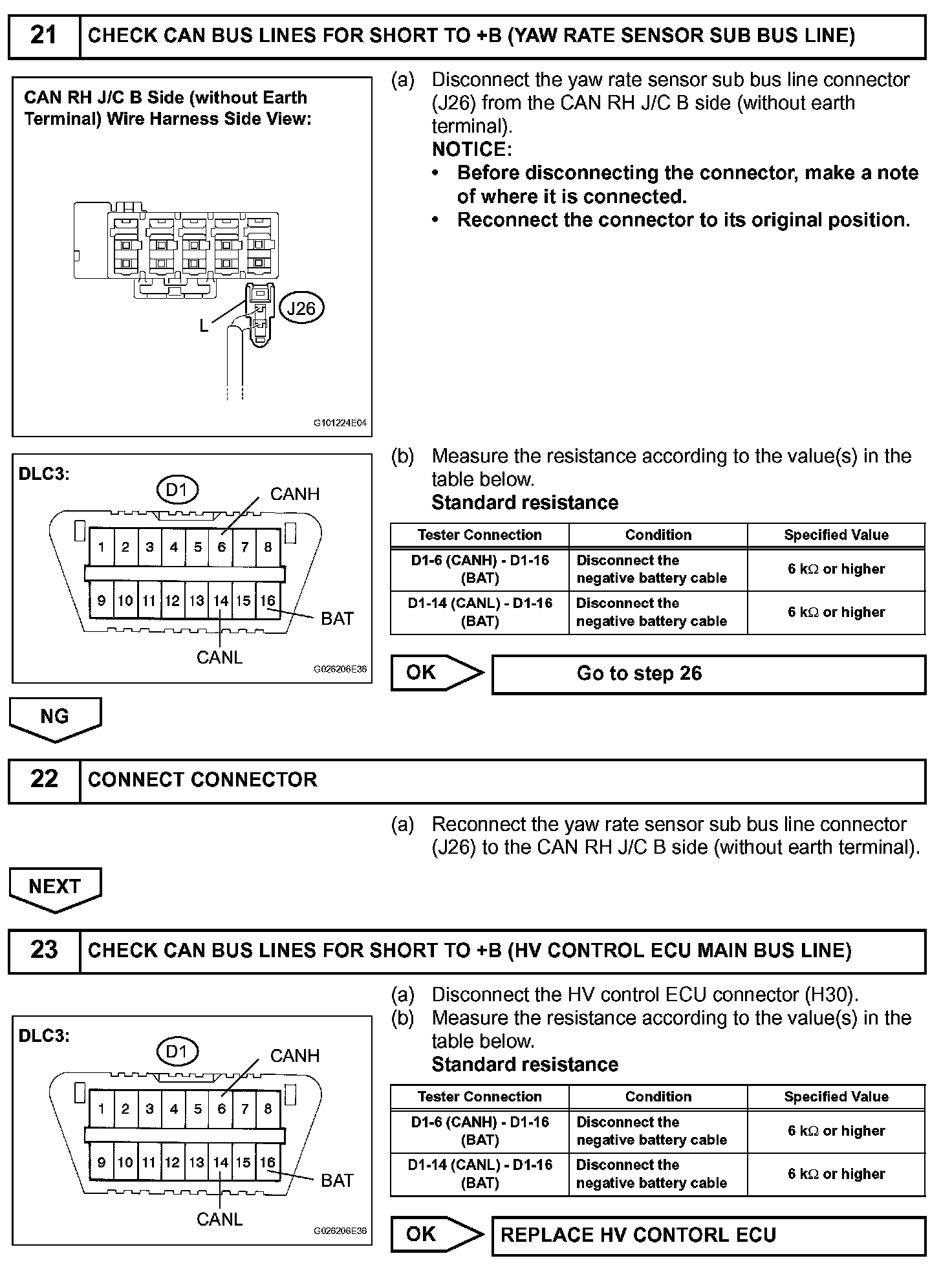 21 CHECK CAN BUS LINES FOR SHORT TO +B (YAW RATE SENSOR SUB BUS LINE)

CAN RH J/C B Side (without Earth Terminal) Wire Harness Side View:

L

J26

G101224E04

(a) Disconnect the yaw rate sensor sub bus line connector (J26) from the CAN RH J/C B side (without earth terminal).
NOTICE:
• Before disconnecting the connector, make a note of where it is connected.
• Reconnect the connector to its original position.

DLC3:

D1

CANH

1 2 3 4 5 6 7 8

9 10 11 12 13 14 15 16

BAT

CANL

G026206E36

(b) Measure the resistance according to the value(s) in the table below.
Standard resistance

| Tester Connection | Condition | Specified Value |
|---|---|---|
| D1-6 (CANH) - D1-16 (BAT) | Disconnect the negative battery cable | 6 k$\Omega$ or higher |
| D1-14 (CANL) - D1-16 (BAT) | Disconnect the negative battery cable | 6 k$\Omega$ or higher |

OK Go to step 26

NG

22 CONNECT CONNECTOR

(a) Reconnect the yaw rate sensor sub bus line connector (J26) to the CAN RH J/C B side (without earth terminal).

NEXT

23 CHECK CAN BUS LINES FOR SHORT TO +B (HV CONTROL ECU MAIN BUS LINE)

DLC3:

D1

CANH

1 2 3 4 5 6 7 8

9 10 11 12 13 14 15 16

BAT

CANL

G026206E36

(a) Disconnect the HV control ECU connector (H30).
(b) Measure the resistance according to the value(s) in the table below.
Standard resistance

| Tester Connection | Condition | Specified Value |
|---|---|---|
| D1-6 (CANH) - D1-16 (BAT) | Disconnect the negative battery cable | 6 k$\Omega$ or higher |
| D1-14 (CANL) - D1-16 (BAT) | Disconnect the negative battery cable | 6 k$\Omega$ or higher |

OK REPLACE HV CONTORL ECU